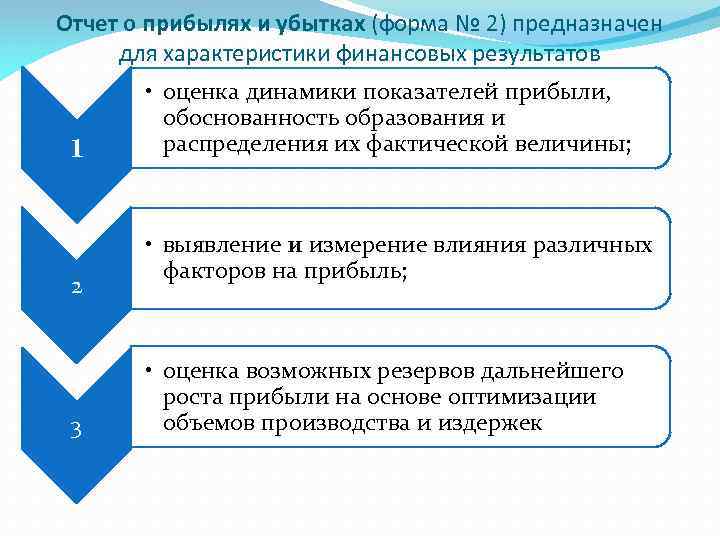 Отчет о прибылях и убытках (форма № 2) предназначен для характеристики финансовых результатов

1

• оценка динамики показателей прибыли, обоснованность образования и распределения их фактической величины;

2

• выявление и измерение влияния различных факторов на прибыль;

3

• оценка возможных резервов дальнейшего роста прибыли на основе оптимизации объемов производства и издержек